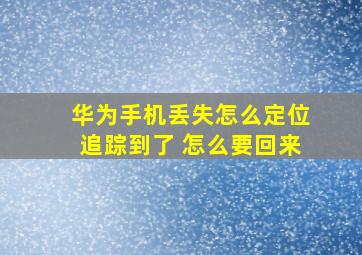 华为手机丢失怎么定位追踪到了 怎么要回来